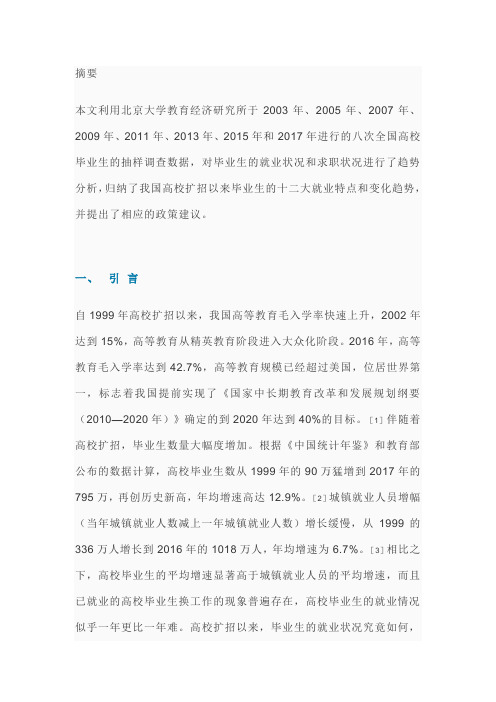 摘要

本文利用北京大学教育经济研究所于 2003 年、2005 年、2007 年、2009 年、2011 年、2013 年、2015 年和 2017 年进行的八次全国高校毕业生的抽样调查数据，对毕业生的就业状况和求职状况进行了趋势分析，归纳了我国高校扩招以来毕业生的十二大就业特点和变化趋势，并提出了相应的政策建议。

一、 引 言

自 1999 年高校扩招以来，我国高等教育毛入学率快速上升，2002 年达到 15%，高等教育从精英教育阶段进入大众化阶段。2016 年，高等教育毛入学率达到 42.7%，高等教育规模已经超过美国，位居世界第一，标志着我国提前实现了《国家中长期教育改革和发展规划纲要（2010—2020 年）》确定的到 2020 年达到 40%的目标。[1] 伴随着高校扩招，毕业生数量大幅度增加。根据《中国统计年鉴》和教育部公布的数据计算，高校毕业生数从 1999 年的 90 万猛增到 2017 年的 795 万，再创历史新高，年均增速高达 12.9%。[2] 城镇就业人员增幅（当年城镇就业人数减上一年城镇就业人数）增长缓慢，从 1999 的 336 万人增长到 2016 年的 1018 万人，年均增速为 6.7%。[3] 相比之下，高校毕业生的平均增速显著高于城镇就业人员的平均增速，而且已就业的高校毕业生换工作的现象普遍存在，高校毕业生的就业情况似乎一年更比一年难。高校扩招以来，毕业生的就业状况究竟如何，